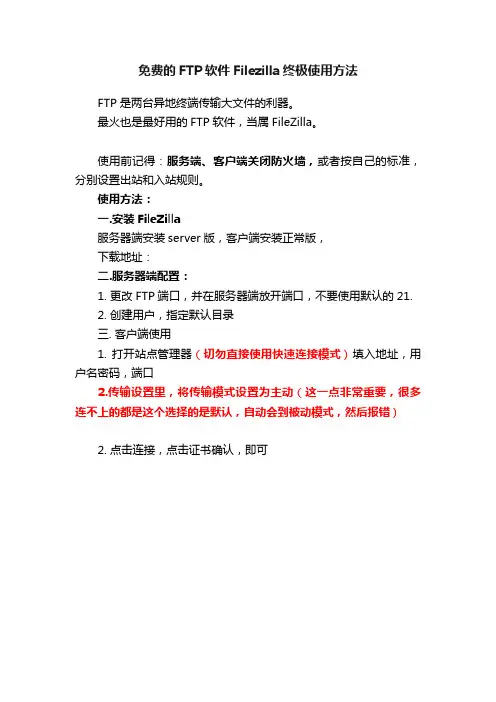 免费的 FTP 软件 Filezilla 终极使用方法

FTP 是两台异地终端传输大文件的利器。
最火也是最好用的 FTP 软件，当属 FileZilla。

使用前记得：服务端、客户端关闭防火墙，或者按自己的标准，分别设置出站和入站规则。

使用方法：
一.安装 FileZilla
服务器端安装 server 版，客户端安装正常版，
下载地址：
二.服务器端配置：
1. 更改 FTP 端口，并在服务器端放开端口，不要使用默认的 21.
2. 创建用户，指定默认目录
三. 客户端使用
1. 打开站点管理器（切勿直接使用快速连接模式）填入地址，用户名密码，端口
2.传输设置里，将传输模式设置为主动（这一点非常重要，很多连不上的都是这个选择的是默认，自动会到被动模式，然后报错）

2. 点击连接，点击证书确认，即可